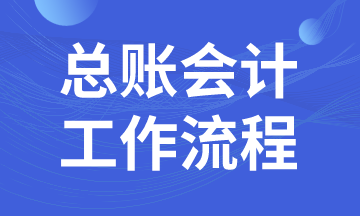 总账会计
工作流程